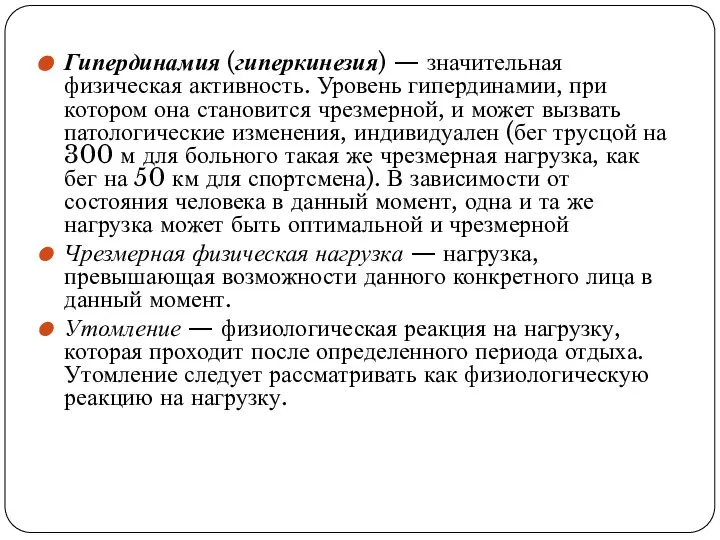 Гипердинамия (гиперкинезия) — значительная физическая активность. Уровень гипердинамии, при котором она становится чрезмерной, и может вызвать патологические изменения, индивидуален (бег трусцой на 300 м для больного такая же чрезмерная нагрузка, как бег на 50 км для спортсмена). В зависимости от состояния человека в данный момент, одна и та же нагрузка может быть оптимальной и чрезмерной

Чрезмерная физическая нагрузка — нагрузка, превышающая возможности данного конкретного лица в данный момент.

Утомление — физиологическая реакция на нагрузку, которая проходит после определенного периода отдыха. Утомление следует рассматривать как физиологическую реакцию на нагрузку.